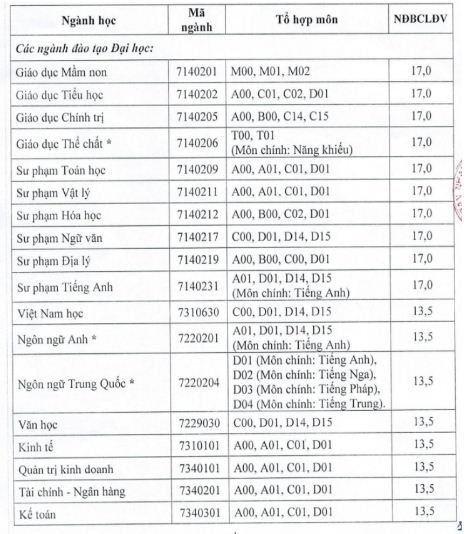 | Ngành học | Mã ngành | Tổ hợp môn | NĐBCLĐV |
|---|---|---|---|
| *Các ngành đào tạo Đại học:* | | | |
| Giáo dục Mầm non | 7140201 | M00, M01, M02 | 17,0 |
| Giáo dục Tiểu học | 7140202 | A00, C01, C02, D01 | 17,0 |
| Giáo dục Chính trị | 7140205 | A00, B00, C14, C15 | 17,0 |
| Giáo dục Thể chất * | 7140206 | T00, T01 (Môn chính: Năng khiếu) | 17,0 |
| Sư phạm Toán học | 7140209 | A00, A01, C01, D01 | 17,0 |
| Sư phạm Vật lý | 7140211 | A00, A01, C01, D01 | 17,0 |
| Sư phạm Hóa học | 7140212 | A00, B00, C02, D01 | 17,0 |
| Sư phạm Ngữ văn | 7140217 | C00, D01, D14, D15 | 17,0 |
| Sư phạm Địa lý | 7140219 | A00, B00, C00, D01 | 17,0 |
| Sư phạm Tiếng Anh | 7140231 | A01, D01, D14, D15 (Môn chính: Tiếng Anh) | 17,0 |
| Việt Nam học | 7310630 | C00, D01, D14, D15 | 13,5 |
| Ngôn ngữ Anh * | 7220201 | A01, D01, D14, D15 (Môn chính: Tiếng Anh) | 13,5 |
| Ngôn ngữ Trung Quốc * | 7220204 | D01 (Môn chính: Tiếng Anh), D02 (Môn chính: Tiếng Nga), D03 (Môn chính: Tiếng Pháp), D04 (Môn chính: Tiếng Trung). | 13,5 |
| Văn học | 7229030 | C00, D01, D14, D15 | 13,5 |
| Kinh tế | 7310101 | A00, A01, C01, D01 | 13,5 |
| Quản trị kinh doanh | 7340101 | A00, A01, C01, D01 | 13,5 |
| Tài chính - Ngân hàng | 7340201 | A00, A01, C01, D01 | 13,5 |
| Kế toán | 7340301 | A00, A01, C01, D01 | 13,5 |